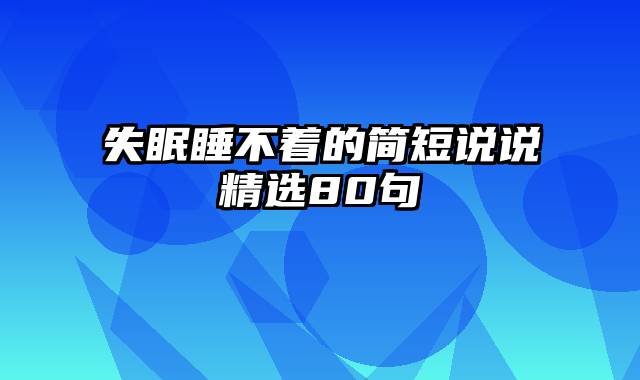 失眠睡不着的简短说说精选80句